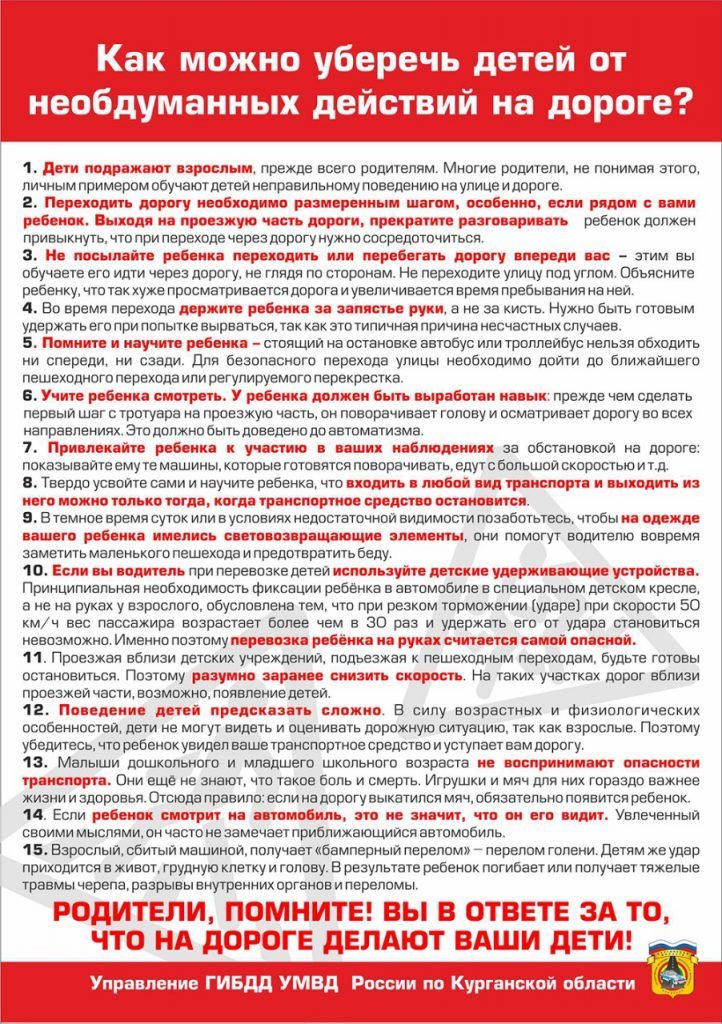 Как можно уберечь детей от необдуманных действий на дороге?

1. Дети подражают взрослым, прежде всего родителям. Многие родители, не понимая этого, личным примером обучают детей неправильному поведению на улице и дороге.
2. Переходить дорогу необходимо размеренным шагом, особенно, если рядом с вами ребенок. Выходя на проезжую часть дороги, прекратите разговаривать ребенок должен привыкнуть, что при переходе через дорогу нужно сосредоточиться.
3. Не посылайте ребенка переходить или перебегать дорогу впереди вас – этим вы обучаете его идти через дорогу, не глядя по сторонам. Не переходите улицу под углом. Объясните ребенку, что так хуже просматривается дорога и увеличивается время пребывания на ней.
4. Во время перехода держите ребенка за запястье руки, а не за кисть. Нужно быть готовым удержать его при попытке вырваться, так как это типичная причина несчастных случаев.
5. Помните и научите ребенка – стоящий на остановке автобус или троллейбус нельзя обходить ни спереди, ни сзади. Для безопасного перехода улицы необходимо дойти до ближайшего пешеходного перехода или регулируемого перекрестка.
6. Учите ребенка смотреть. У ребенка должен быть выработан навык: прежде чем сделать первый шаг с тротуара на проезжую часть, он поворачивает голову и осматривает дорогу во всех направлениях. Это должно быть доведено до автоматизма.
7. Привлекайте ребенка к участию в ваших наблюдениях за обстановкой на дороге: показывайте ему те машины, которые готовятся поворачивать, едут с большой скоростью и т.д.
8. Твердо усвойте сами и научите ребенка, что входить в любой вид транспорта и выходить из него можно только тогда, когда транспортное средство остановится.
9. В темное время суток или в условиях недостаточной видимости позаботьтесь, чтобы на одежде вашего ребенка имелись световозвращающие элементы, они помогут водителю вовремя заметить маленького пешехода и предотвратить беду.
10. Если вы водитель при перевозке детей используйте детские удерживающие устройства. Принципиальная необходимость фиксации ребёнка в автомобиле в специальном детском кресле, а не на руках у взрослого, обусловлена тем, что при резком торможении (ударе) при скорости 50 км/ч вес пассажира возрастает более чем в 30 раз и удержать его от удара становиться невозможно. Именно поэтому перевозка ребёнка на руках считается самой опасной.
11. Проезжая вблизи детских учреждений, подъезжая к пешеходным переходам, будьте готовы остановиться. Поэтому разумно заранее снизить скорость. На таких участках дорог вблизи проезжей части, возможно, появление детей.
12. Поведение детей предсказать сложно. В силу возрастных и физиологических особенностей, дети не могут видеть и оценивать дорожную ситуацию, так как взрослые. Поэтому убедитесь, что ребенок увидел ваше транспортное средство и уступает вам дорогу.
13. Малыши дошкольного и младшего школьного возраста не воспринимают опасности транспорта. Они ещё не знают, что такое боль и смерть. Игрушки и мяч для них гораздо важнее жизни и здоровья. Отсюда правило: если на дорогу выкатился мяч, обязательно появится ребенок.
14. Если ребенок смотрит на автомобиль, это не значит, что он его видит. Увлеченный своими мыслями, он часто не замечает приближающийся автомобиль.
15. Взрослый, сбитый машиной, получает «бамперный перелом» – перелом голени. Детям же удар приходится в живот, грудную клетку и голову. В результате ребенок погибает или получает тяжелые травмы черепа, разрывы внутренних органов и переломы.

РОДИТЕЛИ, ПОМНИТЕ! ВЫ В ОТВЕТЕ ЗА ТО, ЧТО НА ДОРОГЕ ДЕЛАЮТ ВАШИ ДЕТИ!

Управление ГИБДД УМВД России по Курганской области